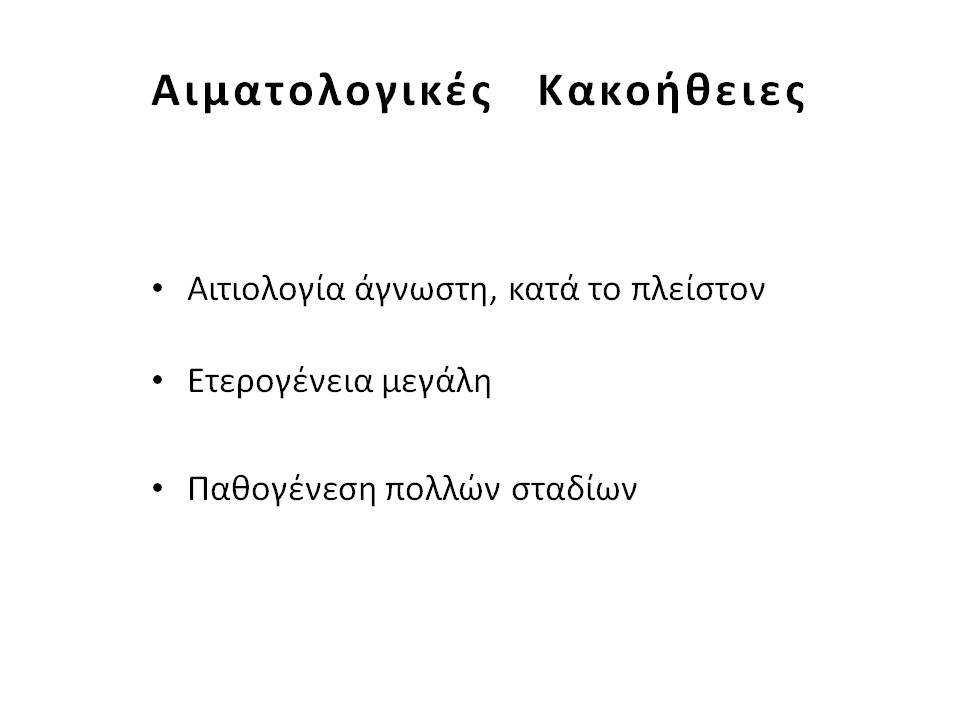 Αιματολογικές Κακοήθειες

• Αιτιολογία άγνωστη, κατά το πλείστον

• Ετερογένεια μεγάλη

• Παθογένεση πολλών σταδίων